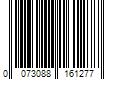 0 073088 161277